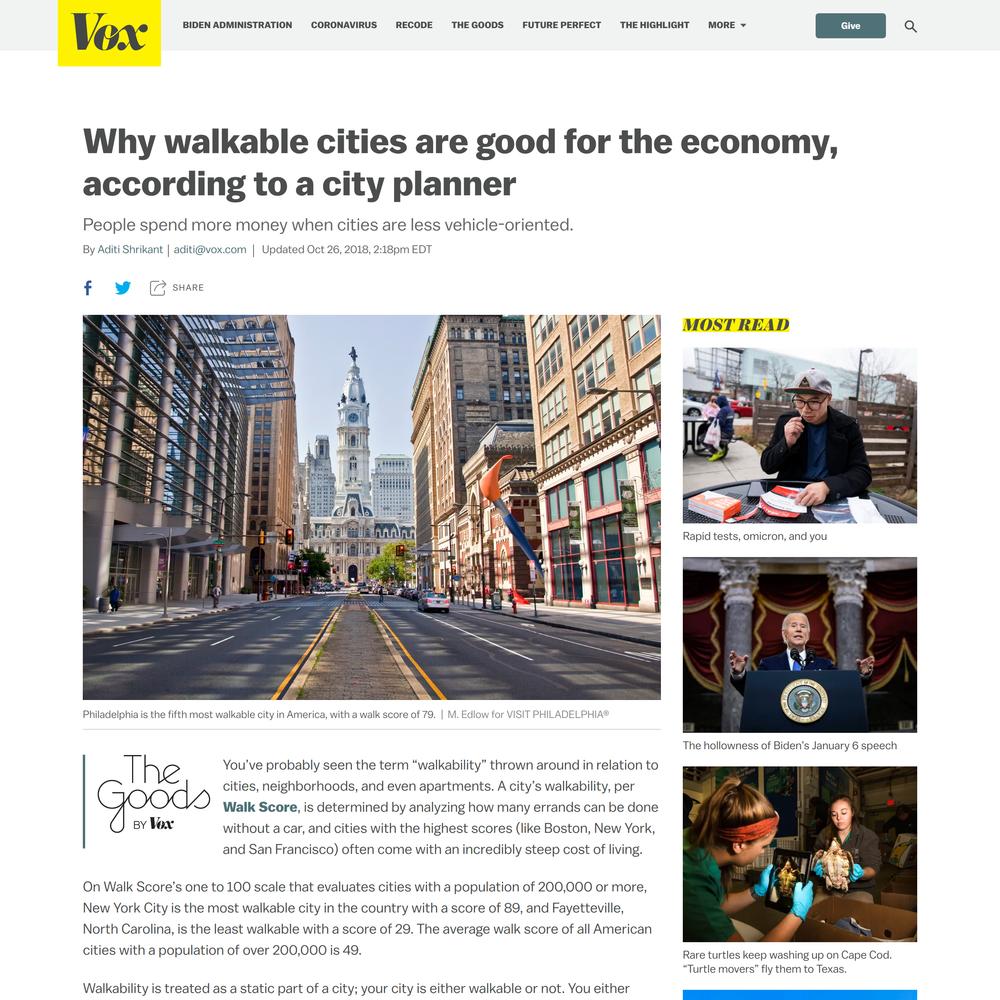 Vox

BIDEN ADMINISTRATION CORONAVIRUS RECODE THE GOODS FUTURE PERFECT THE HIGHLIGHT MORE

Give

Why walkable cities are good for the economy, according to a city planner

People spend more money when cities are less vehicle-oriented.

By Aditi Shrikant | aditi@vox.com | Updated Oct 26, 2018, 2:18pm EDT

SHARE

Philadelphia is the fifth most walkable city in America, with a walk score of 79. | M. Edlow for VISIT PHILADELPHIA®

The Goods BY Vox

You've probably seen the term "walkability" thrown around in relation to cities, neighborhoods, and even apartments. A city's walkability, per Walk Score, is determined by analyzing how many errands can be done without a car, and cities with the highest scores (like Boston, New York, and San Francisco) often come with an incredibly steep cost of living.

On Walk Score's one to 100 scale that evaluates cities with a population of 200,000 or more, New York City is the most walkable city in the country with a score of 89, and Fayetteville, North Carolina, is the least walkable with a score of 29. The average walk score of all American cities with a population of over 200,000 is 49.

Walkability is treated as a static part of a city; your city is either walkable or not. You either

MOST READ

Rapid tests, omicron, and you

The hollowness of Biden's January 6 speech

Rare turtles keep washing up on Cape Cod. "Turtle movers" fly them to Texas.